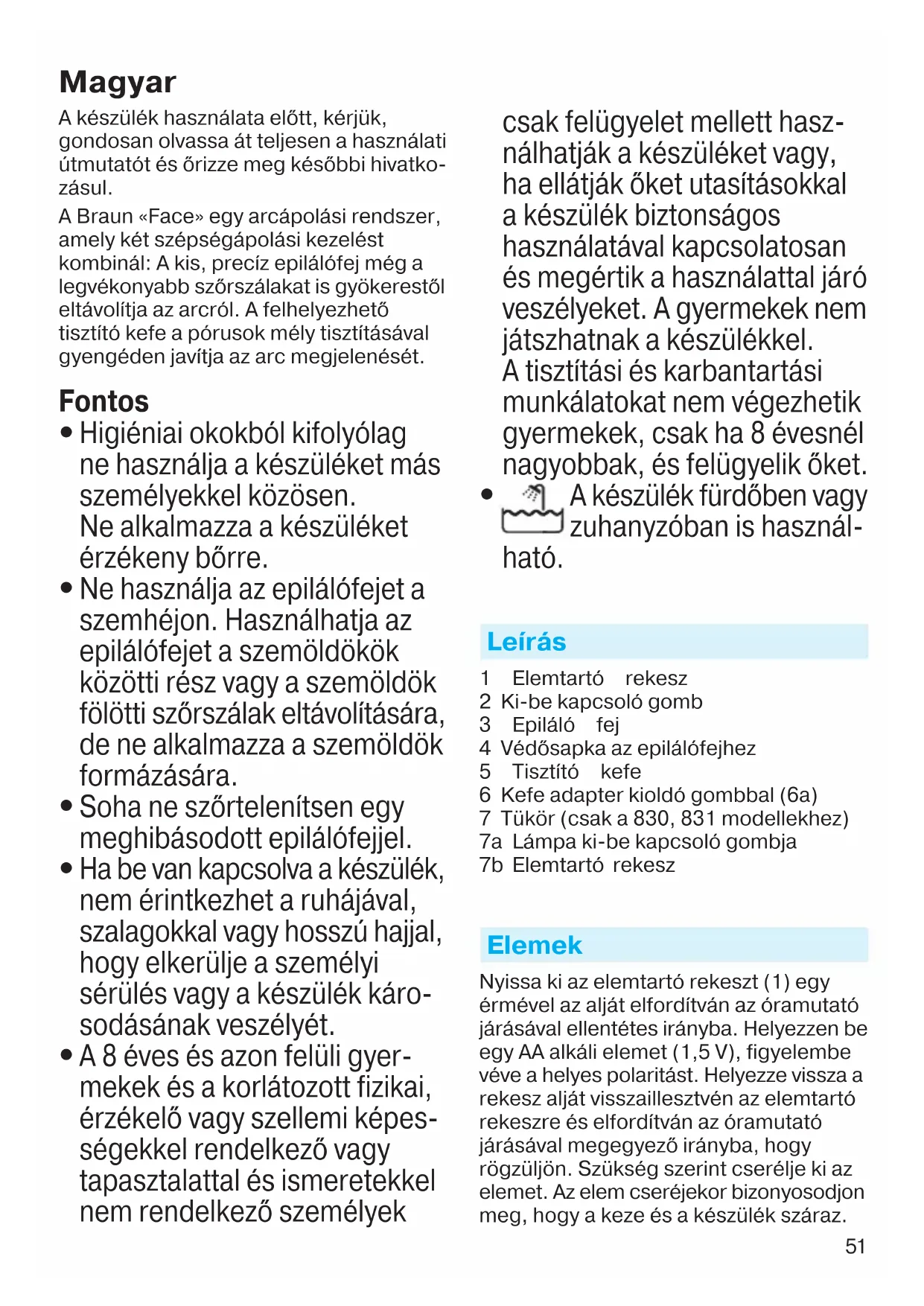 Magyar

A készülék használata előtt, kérjük, gondosan olvassa át teljesen a használati útmutatót és őrizze meg későbbi hivatkozásul.

A Braun «Face» egy arcápolási rendszer, amely két szépségápolási kezelést kombinál: A kis, precíz epilálófej még a legvékonyabb szőrszálakat is gyökerestől eltávolítja az arcról. A felhelyezhető tisztító kefe a pórusok mély tisztításával gyengéden javítja az arc megjelenését.

Fontos

• Higiéniai okokból kifolyólag ne használja a készüléket más személyekkel közösen. Ne alkalmazza a készüléket érzékeny bőrre.

• Ne használja az epilálófejet a szemhéjon. Használhatja az epilálófejet a szemöldökök közötti rész vagy a szemöldök fölötti szőrszálak eltávolítására, de ne alkalmazza a szemöldök formázására.

• Soha ne szőrtelenítsen egy meghibásodott epilálófejjel.

• Ha be van kapcsolva a készülék, nem érintkezhet a ruhájával, szalagokkal vagy hosszú hajjal, hogy elkerülje a személyi sérülés vagy a készülék károsodásának veszélyét.

• A 8 éves és azon felüli gyermekek és a korlátozott fizikai, érzékelő vagy szellemi képességekkel rendelkező vagy tapasztalattal és ismeretekkel nem rendelkező személyek csak felügyelet mellett használhatják a készüléket vagy, ha ellátják őket utasításokkal a készülék biztonságos használatával kapcsolatosan és megértik a használattal járó veszélyeket. A gyermekek nem játszhatnak a készülékkel. A tisztítási és karbantartási munkálatokat nem végezhetik gyermekek, csak ha 8 évesnél nagyobbak, és felügyelik őket.

• A készülék fürdőben vagy zuhanyzóban is használható.

Leírás

1 Elemtartó rekesz
2 Ki-be kapcsoló gomb
3 Epiláló fej
4 Védősapka az epilálófejhez
5 Tisztító kefe
6 Kefe adapter kioldó gombbal (6a)
7 Tükör (csak a 830, 831 modellekhez)
7a Lámpa ki-be kapcsoló gombja
7b Elemtartó rekesz

Elemek

Nyissa ki az elemtartó rekeszt (1) egy érmével az alját elfordítván az óramutató járásával ellentétes irányba. Helyezzen be egy AA alkáli elemet (1,5 V), figyelembe véve a helyes polaritást. Helyezze vissza a rekesz alját visszaillesztvén az elemtartó rekeszre és elfordítván az óramutató járásával megegyező irányba, hogy rögzüljön. Szükség szerint cserélje ki az elemet. Az elem cseréjekor bizonyosodjon meg, hogy a keze és a készülék száraz.

51